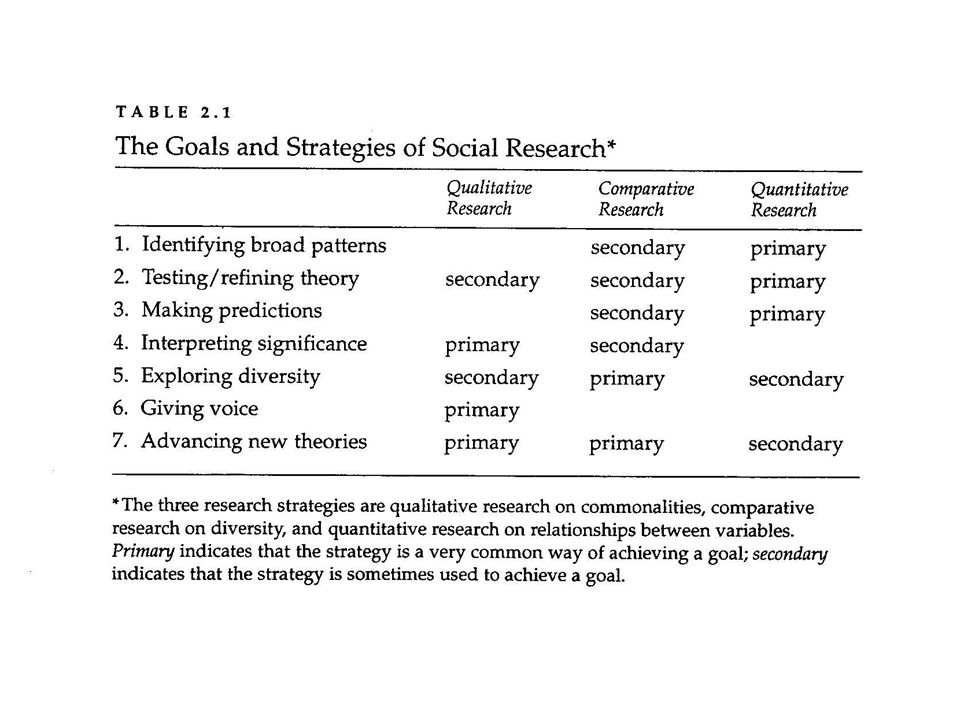 TABLE 2.1

The Goals and Strategies of Social Research*

| | Qualitative Research | Comparative Research | Quantitative Research |
|---|---|---|---|
| 1. Identifying broad patterns | | secondary | primary |
| 2. Testing/refining theory | secondary | secondary | primary |
| 3. Making predictions | | secondary | primary |
| 4. Interpreting significance | primary | secondary | |
| 5. Exploring diversity | secondary | primary | secondary |
| 6. Giving voice | primary | | |
| 7. Advancing new theories | primary | primary | secondary |

*The three research strategies are qualitative research on commonalities, comparative research on diversity, and quantitative research on relationships between variables. Primary indicates that the strategy is a very common way of achieving a goal; secondary indicates that the strategy is sometimes used to achieve a goal.